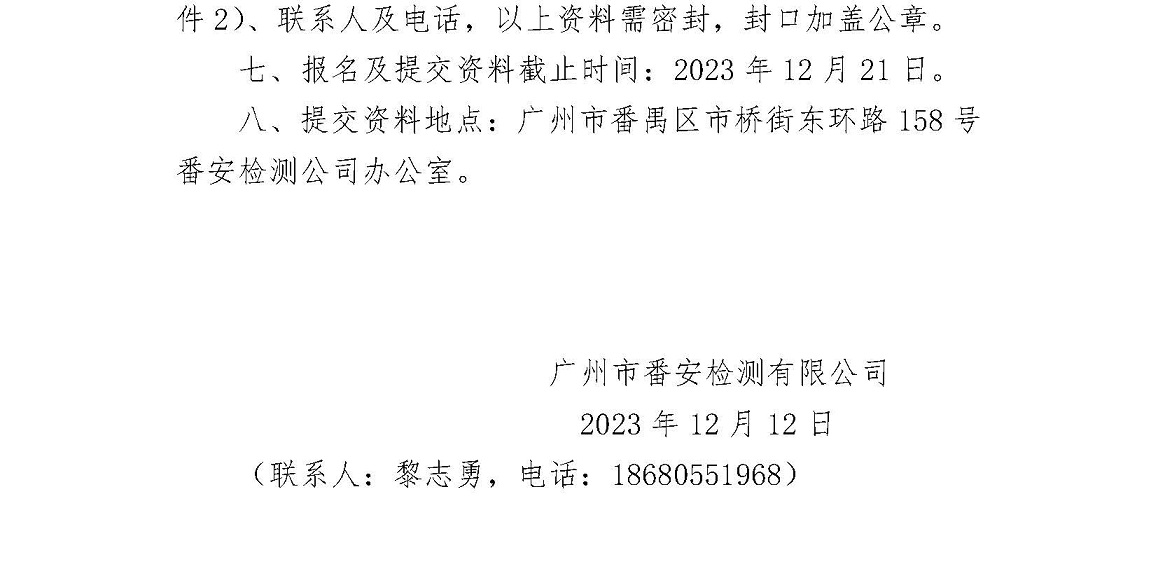 件2)、联系人及电话，以上资料需密封，封口加盖公章。

七、报名及提交资料截止时间：2023年12月21日。

八、提交资料地点：广州市番禺区市桥街东环路158号番安检测公司办公室。

广州市番安检测有限公司

2023年12月12日

（联系人：黎志勇，电话：18680551968）